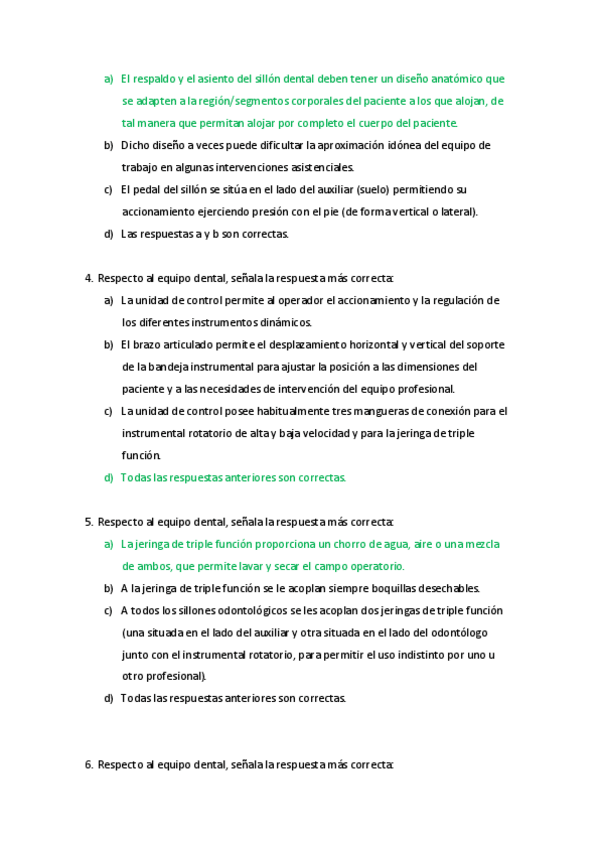 a) El respaldo y el asiento del sillón dental deben tener un diseño anatómico que se adapten a la región/segmentos corporales del paciente a los que alojan, de tal manera que permitan alojar por completo el cuerpo del paciente.

b) Dicho diseño a veces puede dificultar la aproximación idónea del equipo de trabajo en algunas intervenciones asistenciales.

c) El pedal del sillón se sitúa en el lado del auxiliar (suelo) permitiendo su accionamiento ejerciendo presión con el pie (de forma vertical o lateral).

d) Las respuestas a y b son correctas.

4. Respecto al equipo dental, señala la respuesta más correcta:

a) La unidad de control permite al operador el accionamiento y la regulación de los diferentes instrumentos dinámicos.

b) El brazo articulado permite el desplazamiento horizontal y vertical del soporte de la bandeja instrumental para ajustar la posición a las dimensiones del paciente y a las necesidades de intervención del equipo profesional.

c) La unidad de control posee habitualmente tres mangueras de conexión para el instrumental rotatorio de alta y baja velocidad y para la jeringa de triple función.

d) Todas las respuestas anteriores son correctas.

5. Respecto al equipo dental, señala la respuesta más correcta:

a) La jeringa de triple función proporciona un chorro de agua, aire o una mezcla de ambos, que permite lavar y secar el campo operatorio.

b) A la jeringa de triple función se le acoplan siempre boquillas desechables.

c) A todos los sillones odontológicos se les acoplan dos jeringas de triple función (una situada en el lado del auxiliar y otra situada en el lado del odontólogo junto con el instrumental rotatorio, para permitir el uso indistinto por uno u otro profesional).

d) Todas las respuestas anteriores son correctas.

6. Respecto al equipo dental, señala la respuesta más correcta: